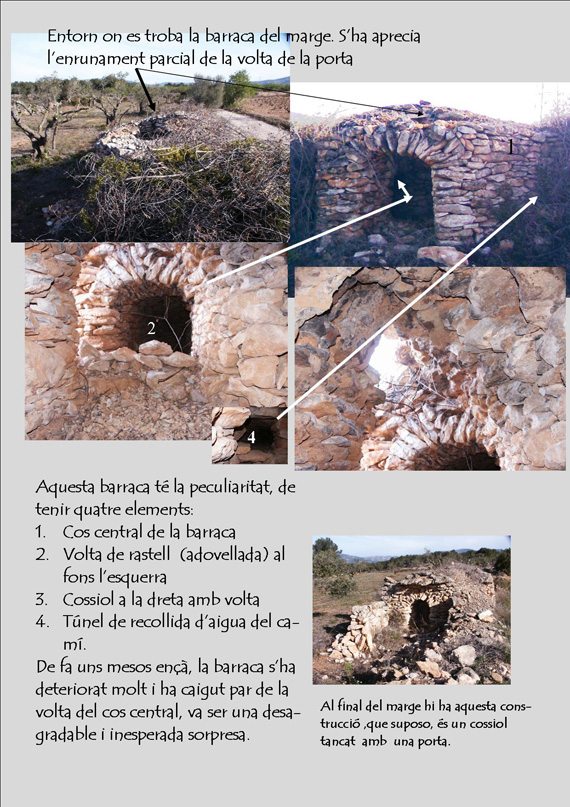 Entorn on es troba la barraca del marge. S'ha aprecia l'enrunament parcial de la volta de la porta

1

2

4

Aquesta barraca té la peculiaritat, de tenir quatre elements:
1. Cos central de la barraca
2. Volta de rastell (adovellada) al fons l'esquerra
3. Cossiol a la dreta amb volta
4. Túnel de recollida d'aigua del camí.

De fa uns mesos ençà, la barraca s'ha deteriorat molt i ha caigut par de la volta del cos central, va ser una desagradable i inesperada sorpresa.

Al final del marge hi ha aquesta construcció ,que suposo, és un cossiol tancat amb una porta.